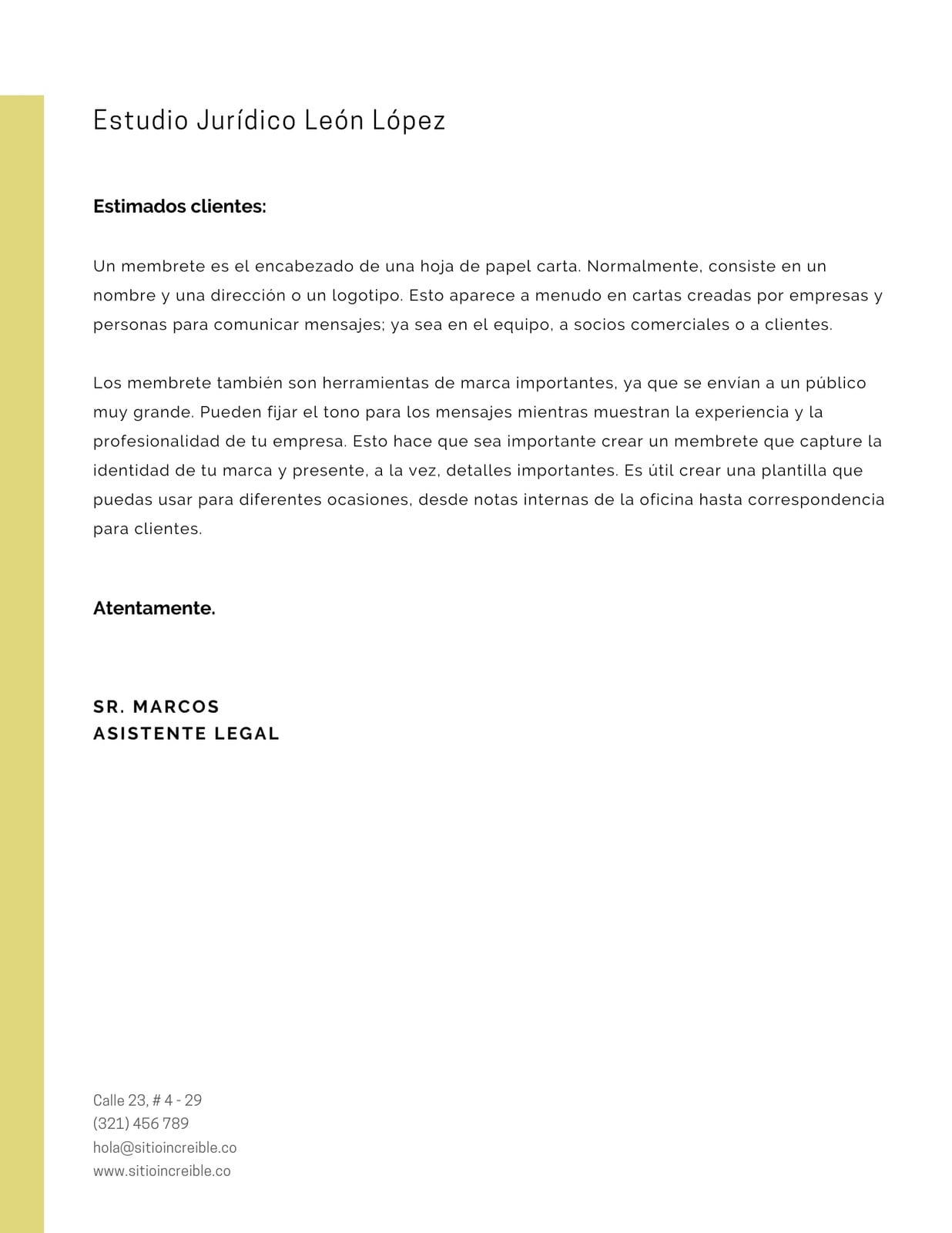 Estudio Jurídico León López

Estimados clientes:

Un membrete es el encabezado de una hoja de papel carta. Normalmente, consiste en un nombre y una dirección o un logotipo. Esto aparece a menudo en cartas creadas por empresas y personas para comunicar mensajes; ya sea en el equipo, a socios comerciales o a clientes.

Los membrete también son herramientas de marca importantes, ya que se envían a un público muy grande. Pueden fijar el tono para los mensajes mientras muestran la experiencia y la profesionalidad de tu empresa. Esto hace que sea importante crear un membrete que capture la identidad de tu marca y presente, a la vez, detalles importantes. Es útil crear una plantilla que puedas usar para diferentes ocasiones, desde notas internas de la oficina hasta correspondencia para clientes.

Atentamente.

SR. MARCOS
ASISTENTE LEGAL

Calle 23, # 4 - 29
(321) 456 789
hola@sitioincreible.co
www.sitioincreible.co